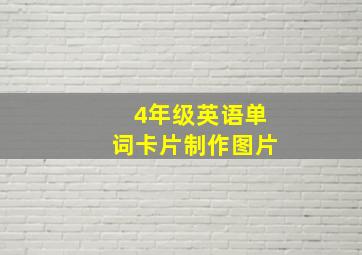 4年级英语单词卡片制作图片